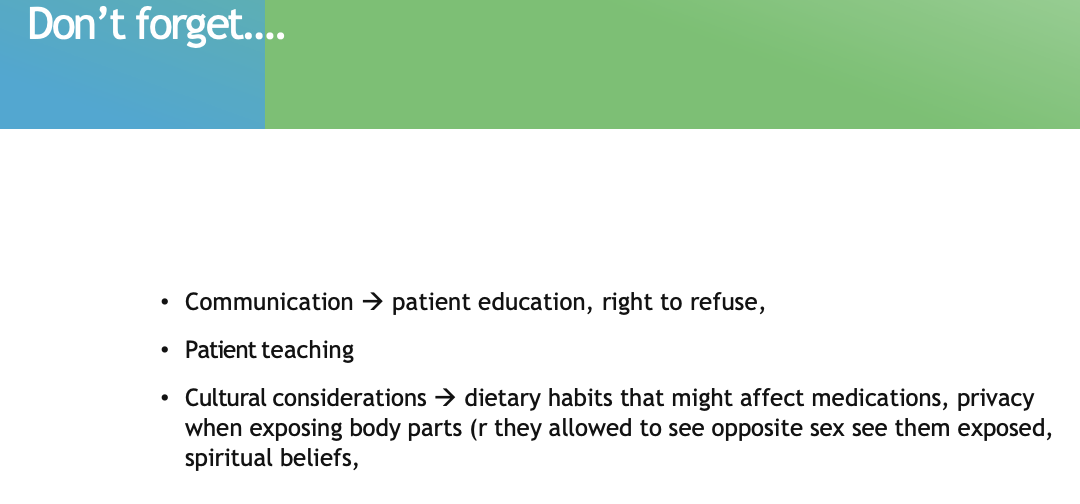 Don't forget....

• Communication → patient education, right to refuse,

• Patient teaching

• Cultural considerations → dietary habits that might affect medications, privacy when exposing body parts (r they allowed to see opposite sex see them exposed, spiritual beliefs,